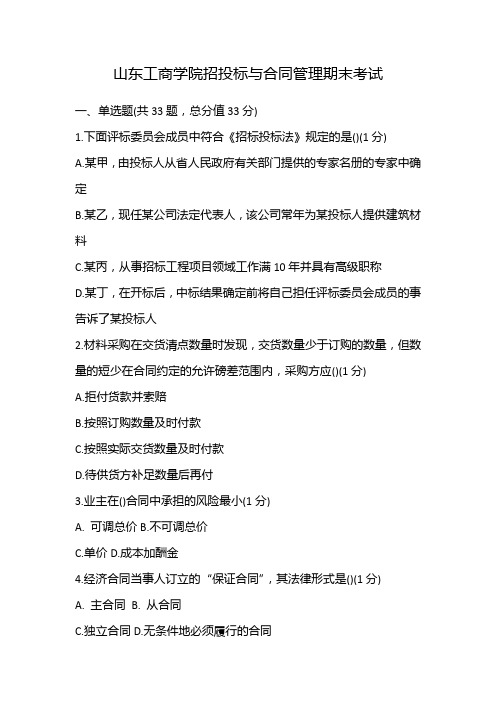 山东工商学院招投标与合同管理期末考试

一、单选题(共 33 题，总分值 33 分)

1.下面评标委员会成员中符合《招标投标法》规定的是()(1 分)

A.某甲，由投标人从省人民政府有关部门提供的专家名册的专家中确定

B.某乙，现任某公司法定代表人，该公司常年为某投标人提供建筑材料

C.某丙，从事招标工程项目领域工作满 10 年并具有高级职称

D.某丁，在开标后，中标结果确定前将自己担任评标委员会成员的事告诉了某投标人

2.材料采购在交货清点数量时发现，交货数量少于订购的数量，但数量的短少在合同约定的允许磅差范围内，采购方应()(1 分)

A.拒付货款并索赔

B.按照订购数量及时付款

C.按照实际交货数量及时付款

D.待供货方补足数量后再付

3.业主在()合同中承担的风险最小(1 分)

A. 可调总价 B.不可调总价

C.单价 D.成本加酬金

4.经济合同当事人订立的“保证合同”，其法律形式是()(1 分)

A. 主合同 B. 从合同

C.独立合同 D.无条件地必须履行的合同